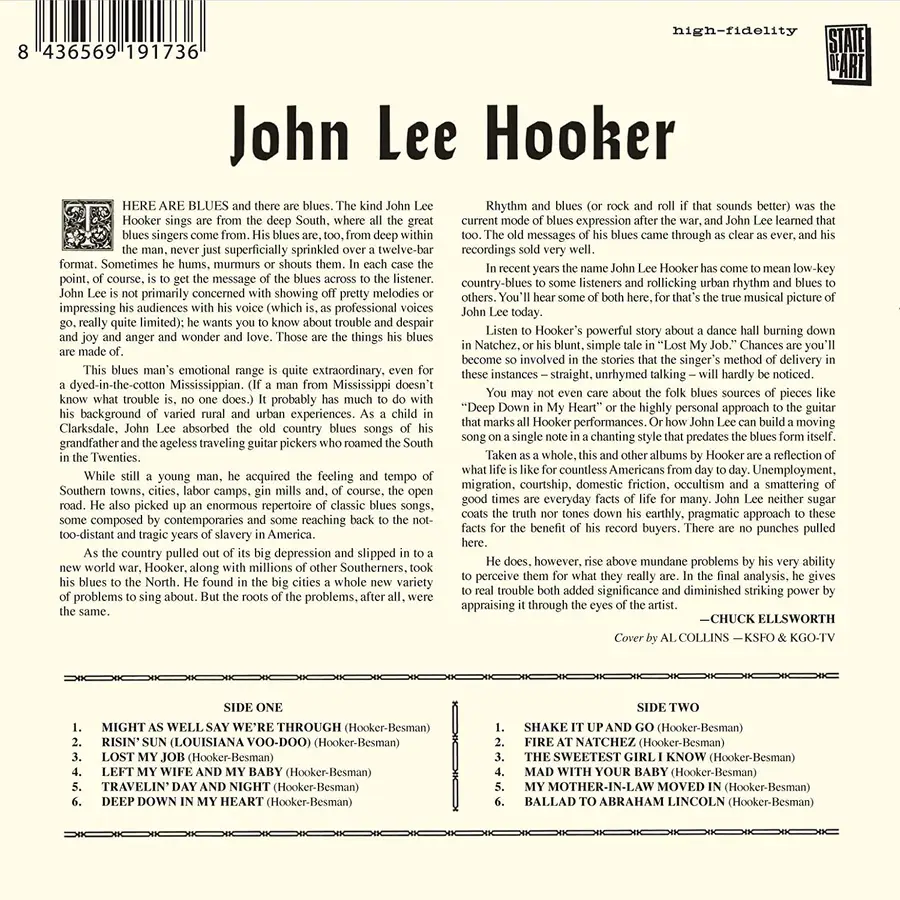 8 436569 191736

high-fidelity

STATE OF ART

John Lee Hooker

THERE ARE BLUES and there are blues. The kind John Lee Hooker sings are from the deep South, where all the great blues singers come from. His blues are, too, from deep within the man, never just superficially sprinkled over a twelve-bar format. Sometimes he hums, murmurs or shouts them. In each case the point, of course, is to get the message of the blues across to the listener. John Lee is not primarily concerned with showing off pretty melodies or impressing his audiences with his voice (which is, as professional voices go, really quite limited); he wants you to know about trouble and despair and joy and anger and wonder and love. Those are the things his blues are made of.

This blues man's emotional range is quite extraordinary, even for a dyed-in-the-cotton Mississippian. (If a man from Mississippi doesn't know what trouble is, no one does.) It probably has much to do with his background of varied rural and urban experiences. As a child in Clarksdale, John Lee absorbed the old country blues songs of his grandfather and the ageless traveling guitar pickers who roamed the South in the Twenties.

While still a young man, he acquired the feeling and tempo of Southern towns, cities, labor camps, gin mills and, of course, the open road. He also picked up an enormous repertoire of classic blues songs, some composed by contemporaries and some reaching back to the not-too-distant and tragic years of slavery in America.

As the country pulled out of its big depression and slipped in to a new world war, Hooker, along with millions of other Southerners, took his blues to the North. He found in the big cities a whole new variety of problems to sing about. But the roots of the problems, after all, were the same.

Rhythm and blues (or rock and roll if that sounds better) was the current mode of blues expression after the war, and John Lee learned that too. The old messages of his blues came through as clear as ever, and his recordings sold very well.

In recent years the name John Lee Hooker has come to mean low-key country-blues to some listeners and rollicking urban rhythm and blues to others. You'll hear some of both here, for that's the true musical picture of John Lee today.

Listen to Hooker's powerful story about a dance hall burning down in Natchez, or his blunt, simple tale in "Lost My Job." Chances are you'll become so involved in the stories that the singer's method of delivery in these instances – straight, unrhymed talking – will hardly be noticed.

You may not even care about the folk blues sources of pieces like "Deep Down in My Heart" or the highly personal approach to the guitar that marks all Hooker performances. Or how John Lee can build a moving song on a single note in a chanting style that predates the blues form itself.

Taken as a whole, this and other albums by Hooker are a reflection of what life is like for countless Americans from day to day. Unemployment, migration, courtship, domestic friction, occultism and a smattering of good times are everyday facts of life for many. John Lee neither sugar coats the truth nor tones down his earthly, pragmatic approach to these facts for the benefit of his record buyers. There are no punches pulled here.

He does, however, rise above mundane problems by his very ability to perceive them for what they really are. In the final analysis, he gives to real trouble both added significance and diminished striking power by appraising it through the eyes of the artist.

—CHUCK ELLSWORTH

Cover by AL COLLINS —KSFO & KGO-TV

SIDE ONE
1. MIGHT AS WELL SAY WE'RE THROUGH (Hooker-Besman)
2. RISIN' SUN (LOUISIANA VOO-DOO) (Hooker-Besman)
3. LOST MY JOB (Hooker-Besman)
4. LEFT MY WIFE AND MY BABY (Hooker-Besman)
5. TRAVELIN' DAY AND NIGHT (Hooker-Besman)
6. DEEP DOWN IN MY HEART (Hooker-Besman)

SIDE TWO
1. SHAKE IT UP AND GO (Hooker-Besman)
2. FIRE AT NATCHEZ (Hooker-Besman)
3. THE SWEETEST GIRL I KNOW (Hooker-Besman)
4. MAD WITH YOUR BABY (Hooker-Besman)
5. MY MOTHER-IN-LAW MOVED IN (Hooker-Besman)
6. BALLAD TO ABRAHAM LINCOLN (Hooker-Besman)